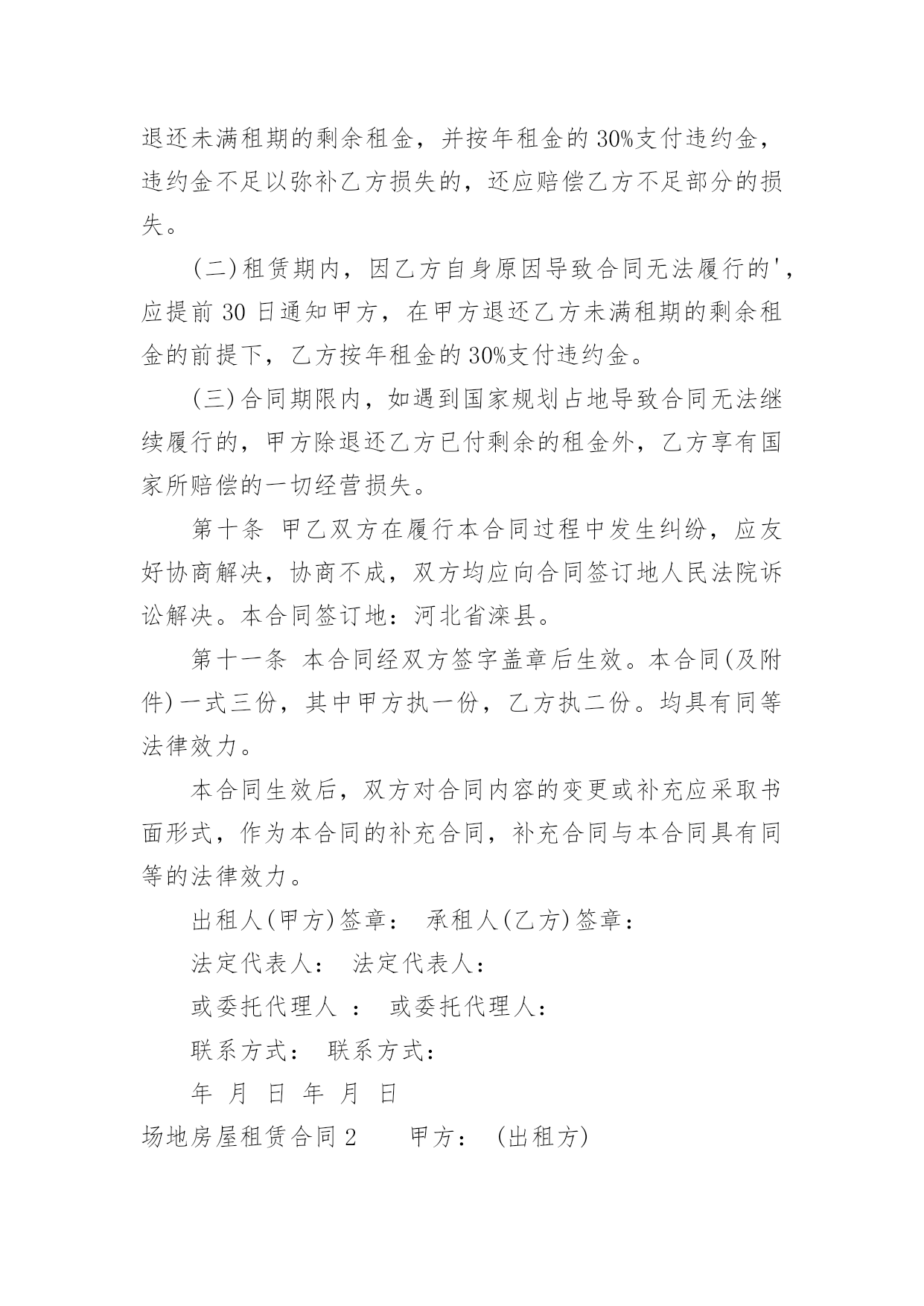 退还未满租期的剩余租金，并按年租金的30%支付违约金，违约金不足以弥补乙方损失的，还应赔偿乙方不足部分的损失。

(二)租赁期内，因乙方自身原因导致合同无法履行的'，应提前30日通知甲方，在甲方退还乙方未满租期的剩余租金的前提下，乙方按年租金的30%支付违约金。

(三)合同期限内，如遇到国家规划占地导致合同无法继续履行的，甲方除退还乙方已付剩余的租金外，乙方享有国家所赔偿的一切经营损失。

第十条 甲乙双方在履行本合同过程中发生纠纷，应友好协商解决，协商不成，双方均应向合同签订地人民法院诉讼解决。本合同签订地：河北省滦县。

第十一条 本合同经双方签字盖章后生效。本合同(及附件)一式三份，其中甲方执一份，乙方执二份。均具有同等法律效力。

本合同生效后，双方对合同内容的变更或补充应采取书面形式，作为本合同的补充合同，补充合同与本合同具有同等的法律效力。

出租人(甲方)签章： 承租人(乙方)签章：

法定代表人： 法定代表人：

或委托代理人 ： 或委托代理人：

联系方式： 联系方式：

年 月 日 年 月 日

场地房屋租赁合同2 甲方： (出租方)